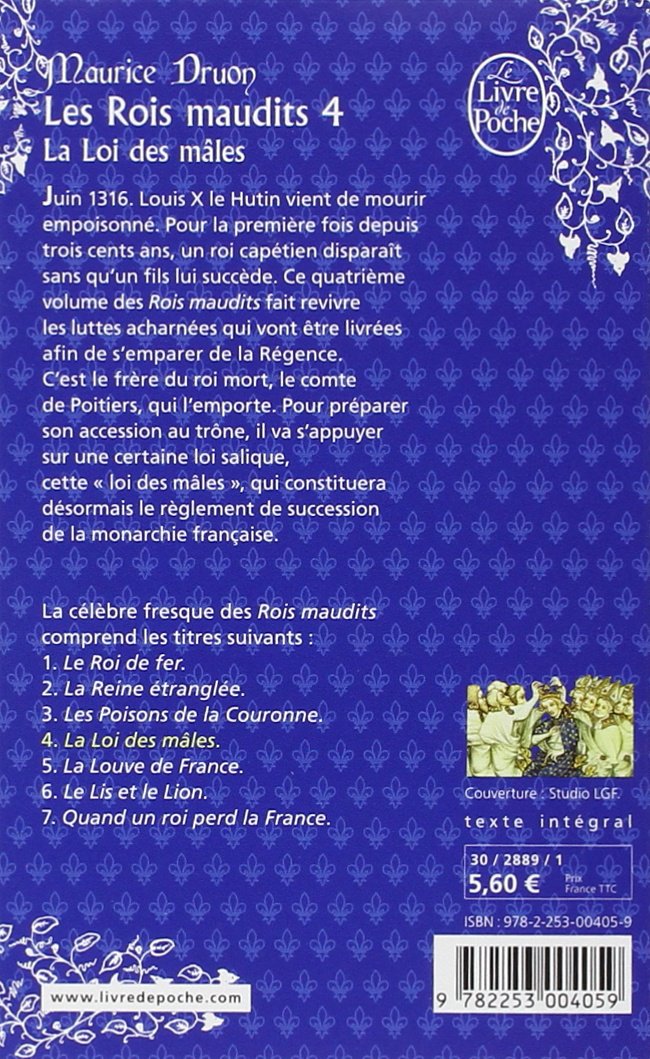 Maurice Druon

Les Rois maudits 4

La Loi des mâles

Le Livre de Poche

Juin 1316. Louis X le Hutin vient de mourir empoisonné. Pour la première fois depuis trois cents ans, un roi capétien disparaît sans qu'un fils lui succède. Ce quatrième volume des Rois maudits fait revivre les luttes acharnées qui vont être livrées afin de s'emparer de la Régence. C'est le frère du roi mort, le comte de Poitiers, qui l'emporte. Pour préparer son accession au trône, il va s'appuyer sur une certaine loi salique, cette « loi des mâles », qui constituera désormais le règlement de succession de la monarchie française.

La célèbre fresque des Rois maudits comprend les titres suivants :
1. Le Roi de fer.
2. La Reine étranglée.
3. Les Poisons de la Couronne.
4. La Loi des mâles.
5. La Louve de France.
6. Le Lis et le Lion.
7. Quand un roi perd la France.

Couverture : Studio LGF.

texte intégral

30 / 2889 / 1
5,60 €
Prix France TTC

ISBN : 978-2-253-00405-9

9 782253 004059

www.livredepoche.com